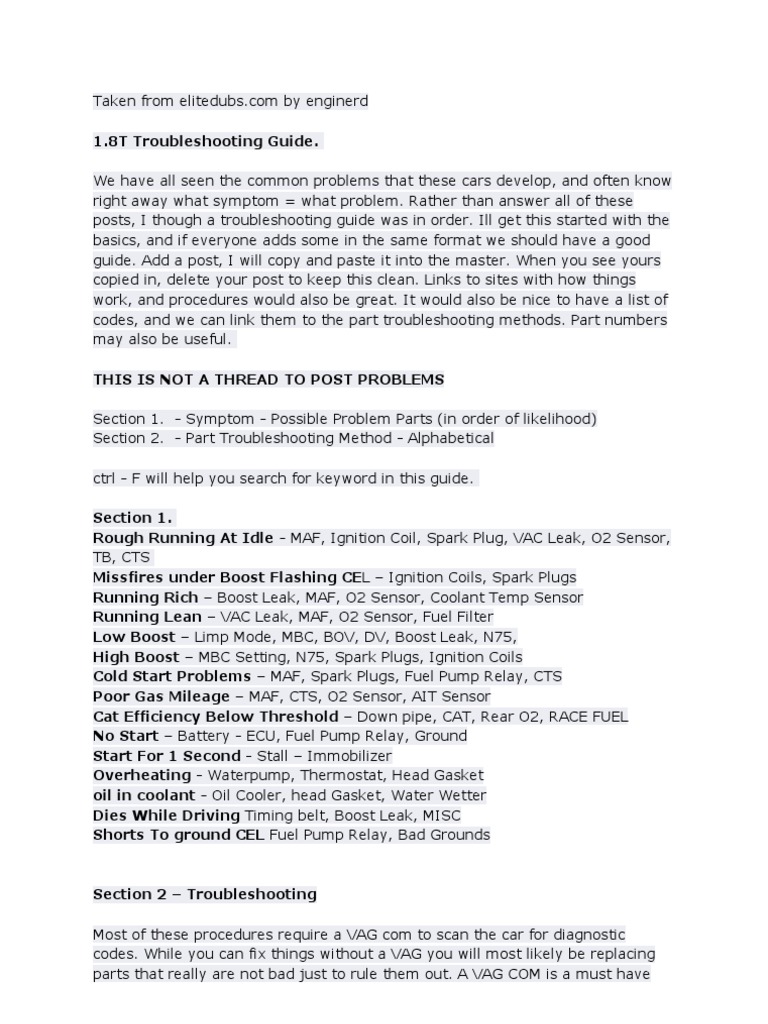 Taken from elitedubs.com by enginerd

1.8T Troubleshooting Guide.

We have all seen the common problems that these cars develop, and often know right away what symptom = what problem. Rather than answer all of these posts, I though a troubleshooting guide was in order. Ill get this started with the basics, and if everyone adds some in the same format we should have a good guide. Add a post, I will copy and paste it into the master. When you see yours copied in, delete your post to keep this clean. Links to sites with how things work, and procedures would also be great. It would also be nice to have a list of codes, and we can link them to the part troubleshooting methods. Part numbers may also be useful.

THIS IS NOT A THREAD TO POST PROBLEMS

Section 1. - Symptom - Possible Problem Parts (in order of likelihood)
Section 2. - Part Troubleshooting Method - Alphabetical

ctrl - F will help you search for keyword in this guide.

Section 1.
Rough Running At Idle - MAF, Ignition Coil, Spark Plug, VAC Leak, O2 Sensor, TB, CTS
Missfires under Boost Flashing CEL – Ignition Coils, Spark Plugs
Running Rich – Boost Leak, O2 Sensor, Coolant Temp Sensor
Running Lean – VAC Leak, MAF, O2 Sensor, Fuel Filter
Low Boost – Limp Mode, MBC, BOV, DV, Boost Leak, N75,
High Boost – MBC Setting, N75, Spark Plugs, Ignition Coils
Cold Start Problems – MAF, Spark Plugs, Fuel Pump Relay, CTS
Poor Gas Mileage – MAF, CTS, O2 Sensor, AIT Sensor
Cat Efficiency Below Threshold – Down pipe, CAT, Rear O2, RACE FUEL
No Start – Battery - ECU, Fuel Pump Relay, Ground
Start For 1 Second - Stall – Immobilizer
Overheating - Waterpump, Thermostat, Head Gasket
oil in coolant - Oil Cooler, head Gasket, Water Wetter
Dies While Driving Timing belt, Boost Leak, MISC
Shorts To ground CEL Fuel Pump Relay, Bad Grounds

Section 2 – Troubleshooting

Most of these procedures require a VAG com to scan the car for diagnostic codes. While you can fix things without a VAG you will most likely be replacing parts that really are not bad just to rule them out. A VAG COM is a must have